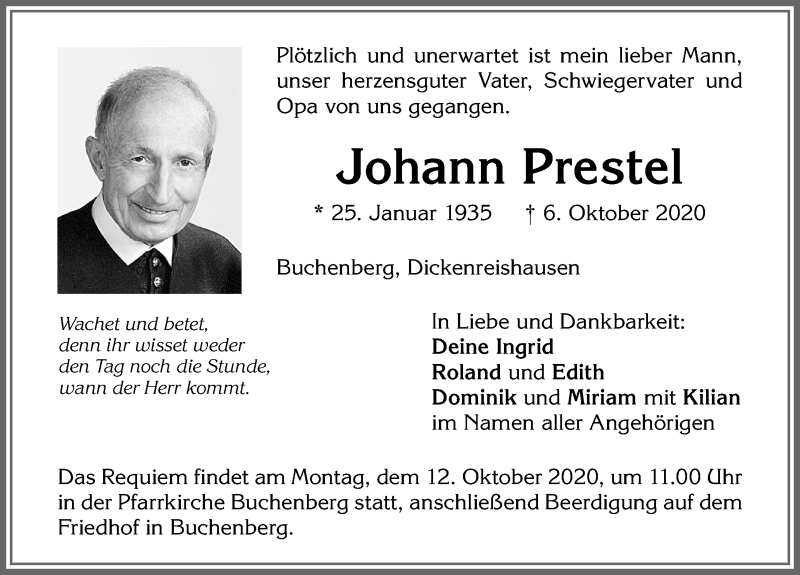 Plötzlich und unerwartet ist mein lieber Mann, unser herzensguter Vater, Schwiegervater und Opa von uns gegangen.

Johann Prestel

* 25. Januar 1935 † 6. Oktober 2020

Buchenberg, Dickenreishausen

Wachet und betet,
denn ihr wisset weder
den Tag noch die Stunde,
wann der Herr kommt.

In Liebe und Dankbarkeit:
Deine Ingrid
Roland und Edith
Dominik und Miriam mit Kilian
im Namen aller Angehörigen

Das Requiem findet am Montag, dem 12. Oktober 2020, um 11.00 Uhr in der Pfarrkirche Buchenberg statt, anschließend Beerdigung auf dem Friedhof in Buchenberg.